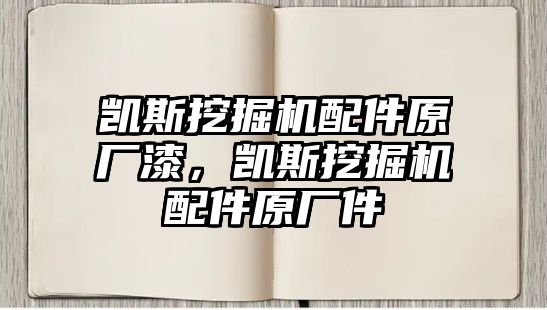 凯斯挖掘机配件原厂漆，凯斯挖掘机配件原厂件